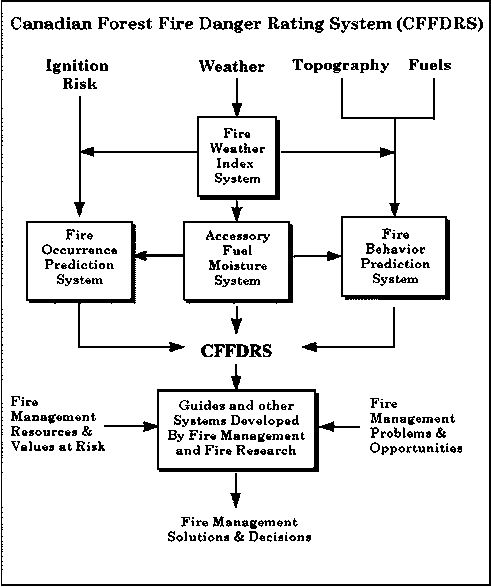 Canadian Forest Fire Danger Rating System (CFFDRS)

Ignition Risk

Weather

Topography

Fuels

Fire Weather Index System

Fire Occurrence Prediction System

Accessory Fuel Moisture System

Fire Behavior Prediction System

CFFDRS

Fire Management Resources & Values at Risk

Guides and other Systems Developed By Fire Management and Fire Research

Fire Management Problems & Opportunities

Fire Management Solutions & Decisions